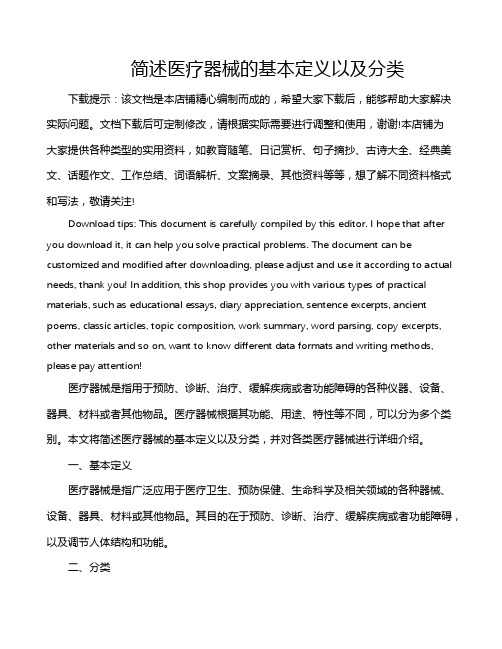 简述医疗器械的基本定义以及分类

下载提示：该文档是本店铺精心编制而成的，希望大家下载后，能够帮助大家解决实际问题。文档下载后可定制修改，请根据实际需要进行调整和使用，谢谢!本店铺为大家提供各种类型的实用资料，如教育随笔、日记赏析、句子摘抄、古诗大全、经典美文、话题作文、工作总结、词语解析、文案摘录、其他资料等等，想了解不同资料格式和写法，敬请关注!

Download tips: This document is carefully compiled by this editor. I hope that after you download it, it can help you solve practical problems. The document can be customized and modified after downloading, please adjust and use it according to actual needs, thank you! In addition, this shop provides you with various types of practical materials, such as educational essays, diary appreciation, sentence excerpts, ancient poems, classic articles, topic composition, work summary, word parsing, copy excerpts, other materials and so on, want to know different data formats and writing methods, please pay attention!

医疗器械是指用于预防、诊断、治疗、缓解疾病或者功能障碍的各种仪器、设备、器具、材料或者其他物品。医疗器械根据其功能、用途、特性等不同，可以分为多个类别。本文将简述医疗器械的基本定义以及分类，并对各类医疗器械进行详细介绍。

一、基本定义

医疗器械是指广泛应用于医疗卫生、预防保健、生命科学及相关领域的各种器械、设备、器具、材料或其他物品。其目的在于预防、诊断、治疗、缓解疾病或者功能障碍，以及调节人体结构和功能。

二、分类